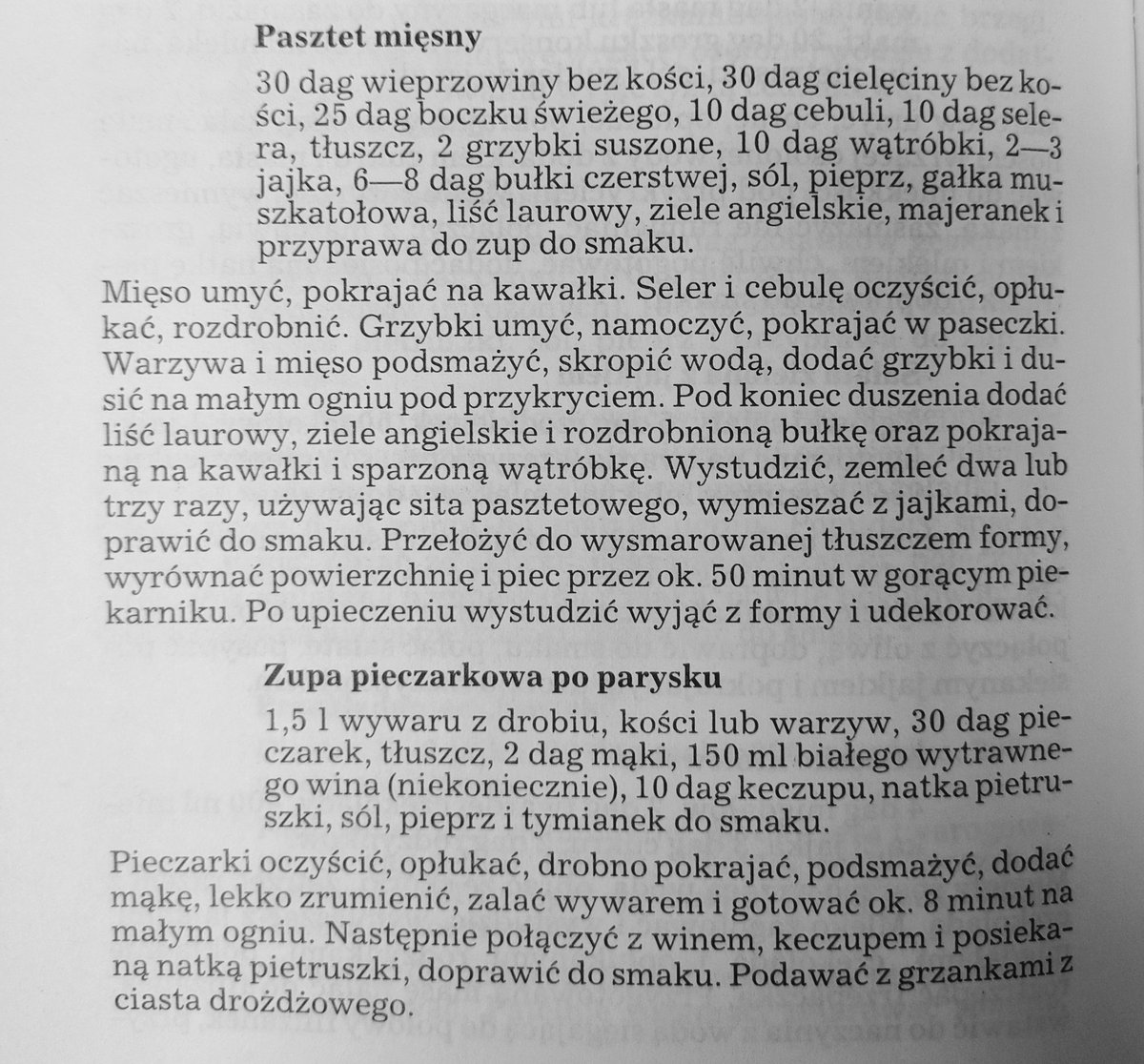 **Pasztet mięsny**

30 dag wieprzowiny bez kości, 30 dag cielęciny bez kości, 25 dag boczku świeżego, 10 dag cebuli, 10 dag selera, tłuszcz, 2 grzybki suszone, 10 dag wątróbki, 2—3 jajka, 6—8 dag bułki czerstwej, sól, pieprz, gałka muszkatołowa, liść laurowy, ziele angielskie, majeranek i przyprawa do zup do smaku.

Mięso umyć, pokrajać na kawałki. Seler i cebulę oczyścić, opłukać, rozdrobnić. Grzybki umyć, namoczyć, pokrajać w paseczki. Warzywa i mięso podsmażyć, skropić wodą, dodać grzybki i dusić na małym ogniu pod przykryciem. Pod koniec duszenia dodać liść laurowy, ziele angielskie i rozdrobnioną bułkę oraz pokrajaną na kawałki i sparzoną wątróbkę. Wystudzić, zemleć dwa lub trzy razy, używając sita pasztetowego, wymieszać z jajkami, doprawić do smaku. Przełożyć do wysmarowanej tłuszczem formy, wyrównać powierzchnię i piec przez ok. 50 minut w gorącym piekarniku. Po upieczeniu wystudzić wyjąć z formy i udekorować.

**Zupa pieczarkowa po parysku**

1,5 l wywaru z drobiu, kości lub warzyw, 30 dag pieczarek, tłuszcz, 2 dag mąki, 150 ml białego wytrawnego wina (niekoniecznie), 10 dag keczupu, natka pietruszki, sól, pieprz i tymianek do smaku.

Pieczarki oczyścić, opłukać, drobno pokrajać, podsmażyć, dodać mąkę, lekko zrumienić, zalać wywarem i gotować ok. 8 minut na małym ogniu. Następnie połączyć z winem, keczupem i posiekaną natką pietruszki, doprawić do smaku. Podawać z grzankami z ciasta drożdżowego.